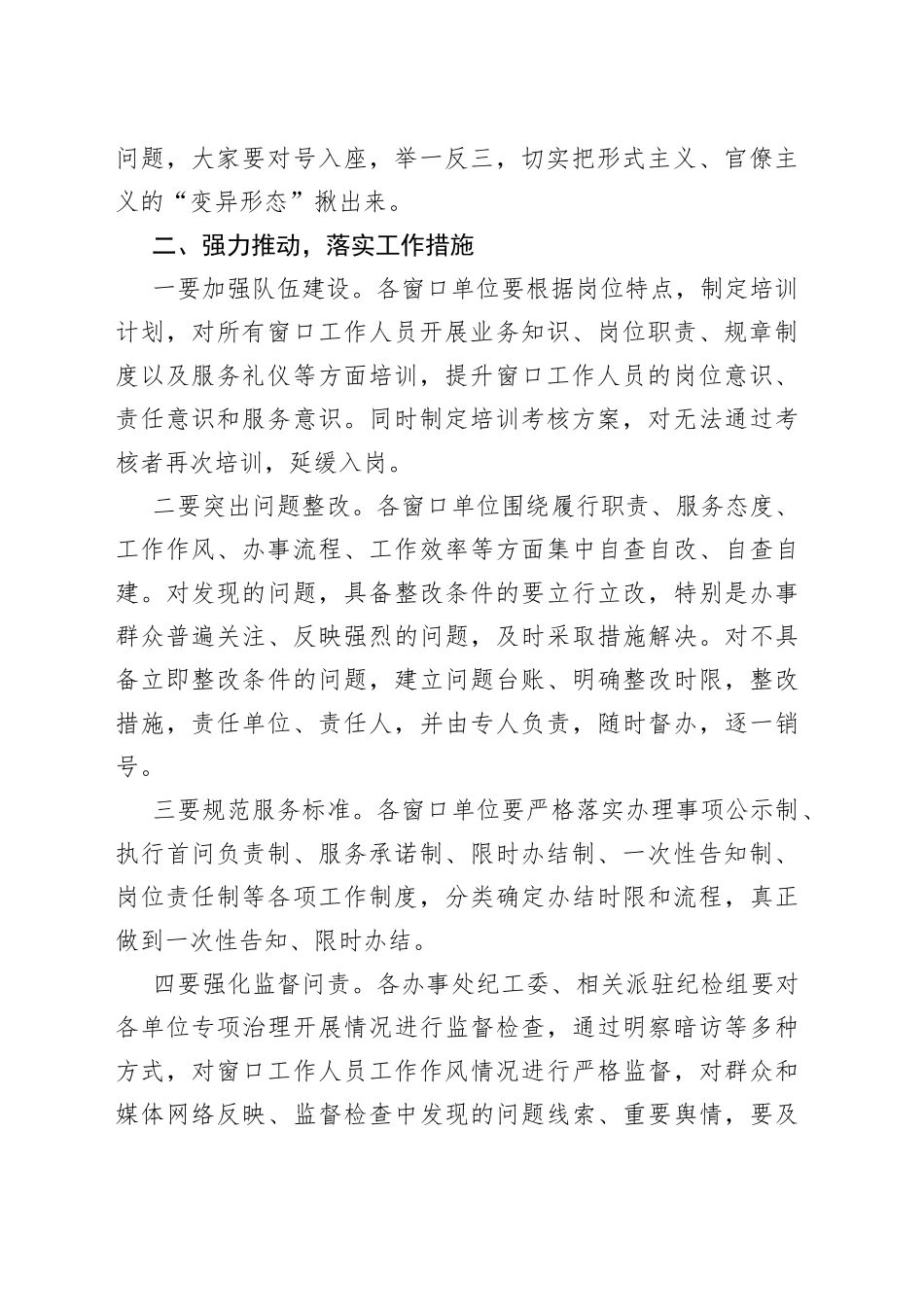 问题，大家要对号入座，举一反三，切实把形式主义、官僚主义的“变异形态”揪出来。

二、强力推动，落实工作措施

一要加强队伍建设。各窗口单位要根据岗位特点，制定培训计划，对所有窗口工作人员开展业务知识、岗位职责、规章制度以及服务礼仪等方面培训，提升窗口工作人员的岗位意识、责任意识和服务意识。同时制定培训考核方案，对无法通过考核者再次培训，延缓入岗。

二要突出问题整改。各窗口单位围绕履行职责、服务态度、工作作风、办事流程、工作效率等方面集中自查自改、自查自建。对发现的问题，具备整改条件的要立行立改，特别是办事群众普遍关注、反映强烈的问题，及时采取措施解决。对不具备立即整改条件的问题，建立问题台账、明确整改时限，整改措施，责任单位、责任人，并由专人负责，随时督办，逐一销号。

三要规范服务标准。各窗口单位要严格落实办理事项公示制、执行首问负责制、服务承诺制、限时办结制、一次性告知制、岗位责任制等各项工作制度，分类确定办结时限和流程，真正做到一次性告知、限时办结。

四要强化监督问责。各办事处纪工委、相关派驻纪检组要对各单位专项治理开展情况进行监督检查，通过明察暗访等多种方式，对窗口工作人员工作作风情况进行严格监督，对群众和媒体网络反映、监督检查中发现的问题线索、重要舆情，要及